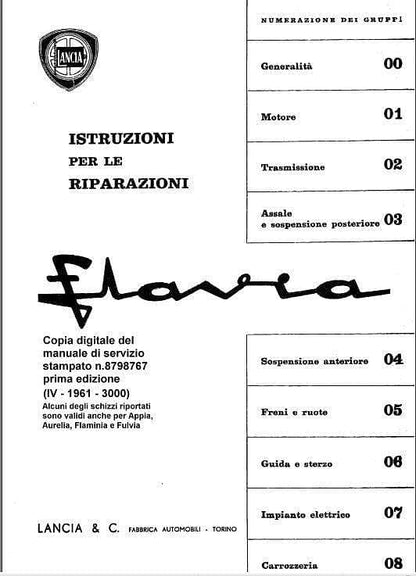 LANCIA

ISTRUZIONI
PER LE
RIPARAZIONI

Flavia

Copia digitale del manuale di servizio stampato n.8798767 prima edizione (IV - 1961 - 3000)
Alcuni degli schizzi riportati sono validi anche per Appia, Aurelia, Flaminia e Fulvia

LANCIA & C. FABBRICA AUTOMOBILI - TORINO

NUMERAZIONE DEI GRUPPI

| | |
|---|---|
| Generalità | 00 |
| Motore | 01 |
| Trasmissione | 02 |
| Assale e sospensione posteriore | 03 |
| Sospensione anteriore | 04 |
| Freni e ruote | 05 |
| Guida e sterzo | 06 |
| Impianto elettrico | 07 |
| Carrozzeria | 08 |